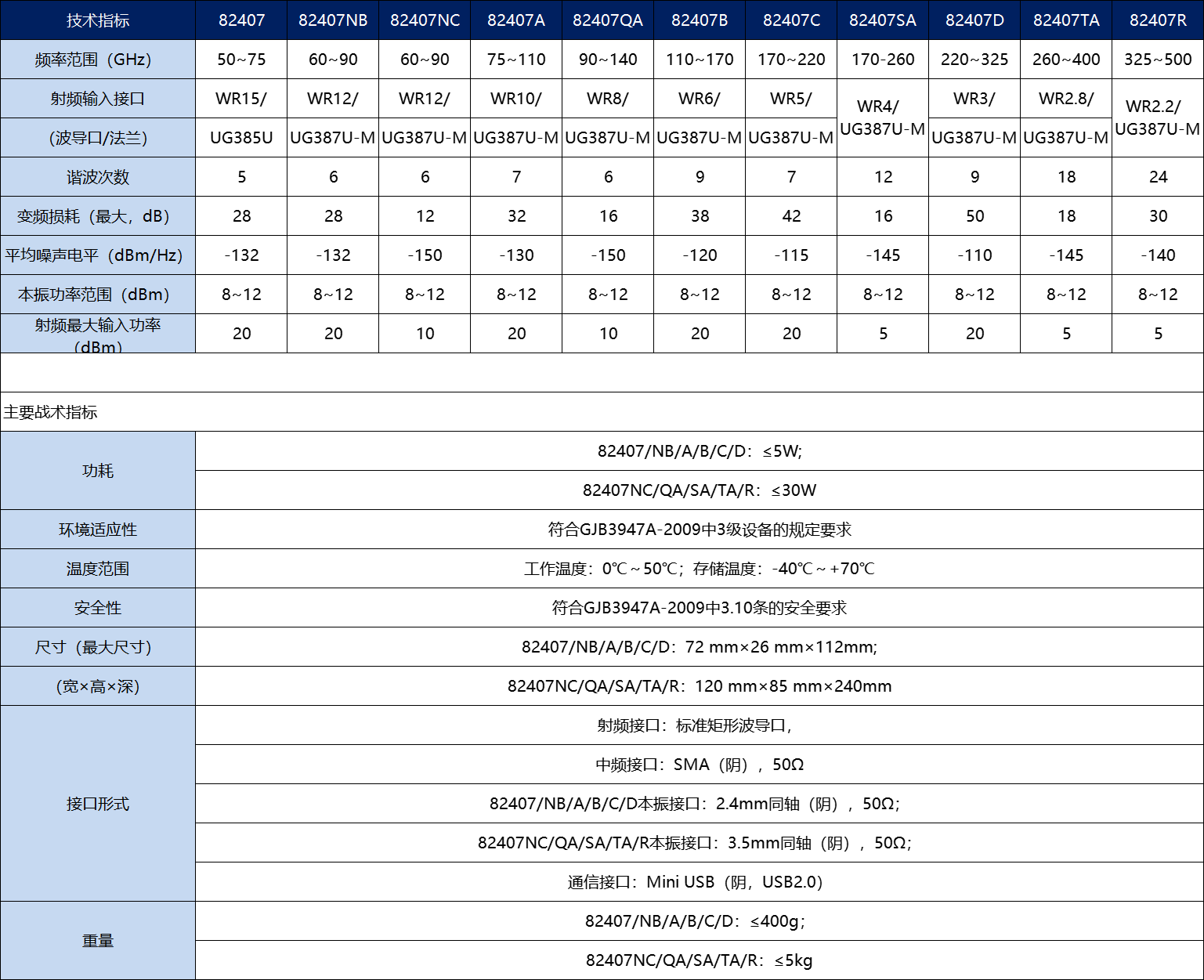 | 技术指标 | 82407 | 82407NB | 82407NC | 82407A | 82407QA | 82407B | 82407C | 82407SA | 82407D | 82407TA | 82407R |
|---|---|---|---|---|---|---|---|---|---|---|---|
| 频率范围（GHz） | 50~75 | 60~90 | 60~90 | 75~110 | 90~140 | 110~170 | 170~220 | 170-260 | 220~325 | 260~400 | 325~500 |
| 射频输入接口 | WR15/ | WR12/ | WR12/ | WR10/ | WR8/ | WR6/ | WR5/ | WR4/ UG387U-M | WR3/ | WR2.8/ | WR2.2/ UG387U-M |
| （波导口/法兰） | UG385U | UG387U-M | UG387U-M | UG387U-M | UG387U-M | UG387U-M | UG387U-M | | UG387U-M | UG387U-M | |
| 谐波次数 | 5 | 6 | 6 | 7 | 6 | 9 | 7 | 12 | 9 | 18 | 24 |
| 变频损耗（最大，dB） | 28 | 28 | 12 | 32 | 16 | 38 | 42 | 16 | 50 | 18 | 30 |
| 平均噪声电平（dBm/Hz） | -132 | -132 | -150 | -130 | -150 | -120 | -115 | -145 | -110 | -145 | -140 |
| 本振功率范围（dBm） | 8~12 | 8~12 | 8~12 | 8~12 | 8~12 | 8~12 | 8~12 | 8~12 | 8~12 | 8~12 | 8~12 |
| 射频最大输入功率（dBm） | 20 | 20 | 10 | 20 | 10 | 20 | 20 | 5 | 20 | 5 | 5 |

主要战术指标

| | |
|---|---|
| 功耗 | 82407/NB/A/B/C/D：≤5W; |
| | 82407NC/QA/SA/TA/R：≤30W |
| 环境适应性 | 符合GJB3947A-2009中3级设备的规定要求 |
| 温度范围 | 工作温度：0℃～50℃；存储温度：-40℃～+70℃ |
| 安全性 | 符合GJB3947A-2009中3.10条的安全要求 |
| 尺寸（最大尺寸） | 82407/NB/A/B/C/D：72 mm×26 mm×112mm; |
| （宽×高×深） | 82407NC/QA/SA/TA/R：120 mm×85 mm×240mm |
| 接口形式 | 射频接口：标准矩形波导口， |
| | 中频接口：SMA（阴），50Ω |
| | 82407/NB/A/B/C/D本振接口：2.4mm同轴（阴），50Ω; |
| | 82407NC/QA/SA/TA/R本振接口：3.5mm同轴（阴），50Ω; |
| | 通信接口：Mini USB（阴，USB2.0） |
| 重量 | 82407/NB/A/B/C/D：≤400g； |
| | 82407NC/QA/SA/TA/R：≤5kg |